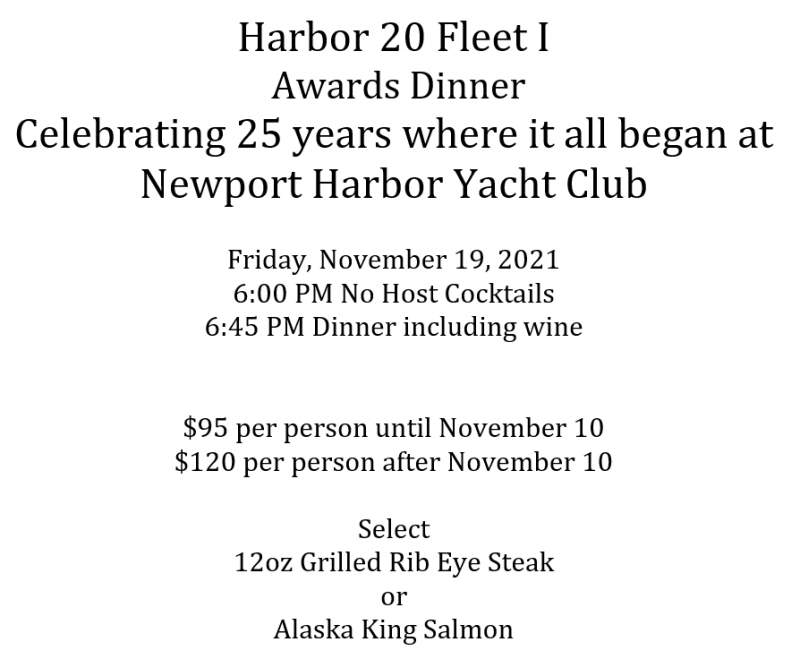 Harbor 20 Fleet I
Awards Dinner
Celebrating 25 years where it all began at
Newport Harbor Yacht Club

Friday, November 19, 2021
6:00 PM No Host Cocktails
6:45 PM Dinner including wine

\$95 per person until November 10
\$120 per person after November 10

Select
12oz Grilled Rib Eye Steak
or
Alaska King Salmon